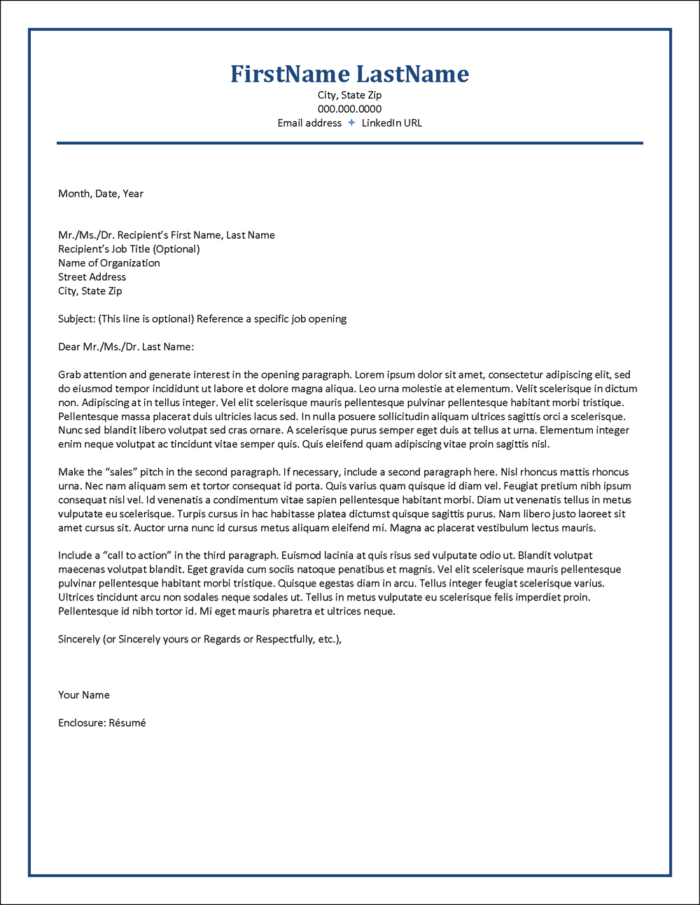 FirstName LastName
City, State Zip
000.000.0000
Email address + LinkedIn URL

Month, Date, Year

Mr./Ms./Dr. Recipient's First Name, Last Name
Recipient's Job Title (Optional)
Name of Organization
Street Address
City, State Zip

Subject: (This line is optional) Reference a specific job opening

Dear Mr./Ms./Dr. Last Name:

Grab attention and generate interest in the opening paragraph. Lorem ipsum dolor sit amet, consectetur adipiscing elit, sed do eiusmod tempor incididunt ut labore et dolore magna aliqua. Leo urna molestie at elementum. Velit scelerisque in dictum non. Adipiscing at in tellus integer. Vel elit scelerisque mauris pellentesque pulvinar pellentesque habitant morbi tristique. Pellentesque massa placerat duis ultricies lacus sed. In nulla posuere sollicitudin aliquam ultrices sagittis orci a scelerisque. Nunc sed blandit libero volutpat sed cras ornare. A scelerisque purus semper eget duis at tellus at urna. Elementum integer enim neque volutpat ac tincidunt vitae semper quis. Quis eleifend quam adipiscing vitae proin sagittis nisl.

Make the "sales" pitch in the second paragraph. If necessary, include a second paragraph here. Nisl rhoncus mattis rhoncus urna. Nec nam aliquam sem et tortor consequat id porta. Quis varius quam quisque id diam vel. Feugiat pretium nibh ipsum consequat nisl vel. Id venenatis a condimentum vitae sapien pellentesque habitant morbi. Diam ut venenatis tellus in metus vulputate eu scelerisque. Turpis cursus in hac habitasse platea dictumst quisque sagittis purus. Nam libero justo laoreet sit amet cursus sit. Auctor urna nunc id cursus metus aliquam eleifend mi. Magna ac placerat vestibulum lectus mauris.

Include a "call to action" in the third paragraph. Euismod lacinia at quis risus sed vulputate odio ut. Blandit volutpat maecenas volutpat blandit. Eget gravida cum sociis natoque penatibus et magnis. Vel elit scelerisque mauris pellentesque pulvinar pellentesque habitant morbi tristique. Quisque egestas diam in arcu. Tellus integer feugiat scelerisque varius. Ultrices tincidunt arcu non sodales neque sodales ut. Tellus in metus vulputate eu scelerisque felis imperdiet proin. Pellentesque id nibh tortor id. Mi eget mauris pharetra et ultrices neque.

Sincerely (or Sincerely yours or Regards or Respectfully, etc.),

Your Name

Enclosure: Résumé